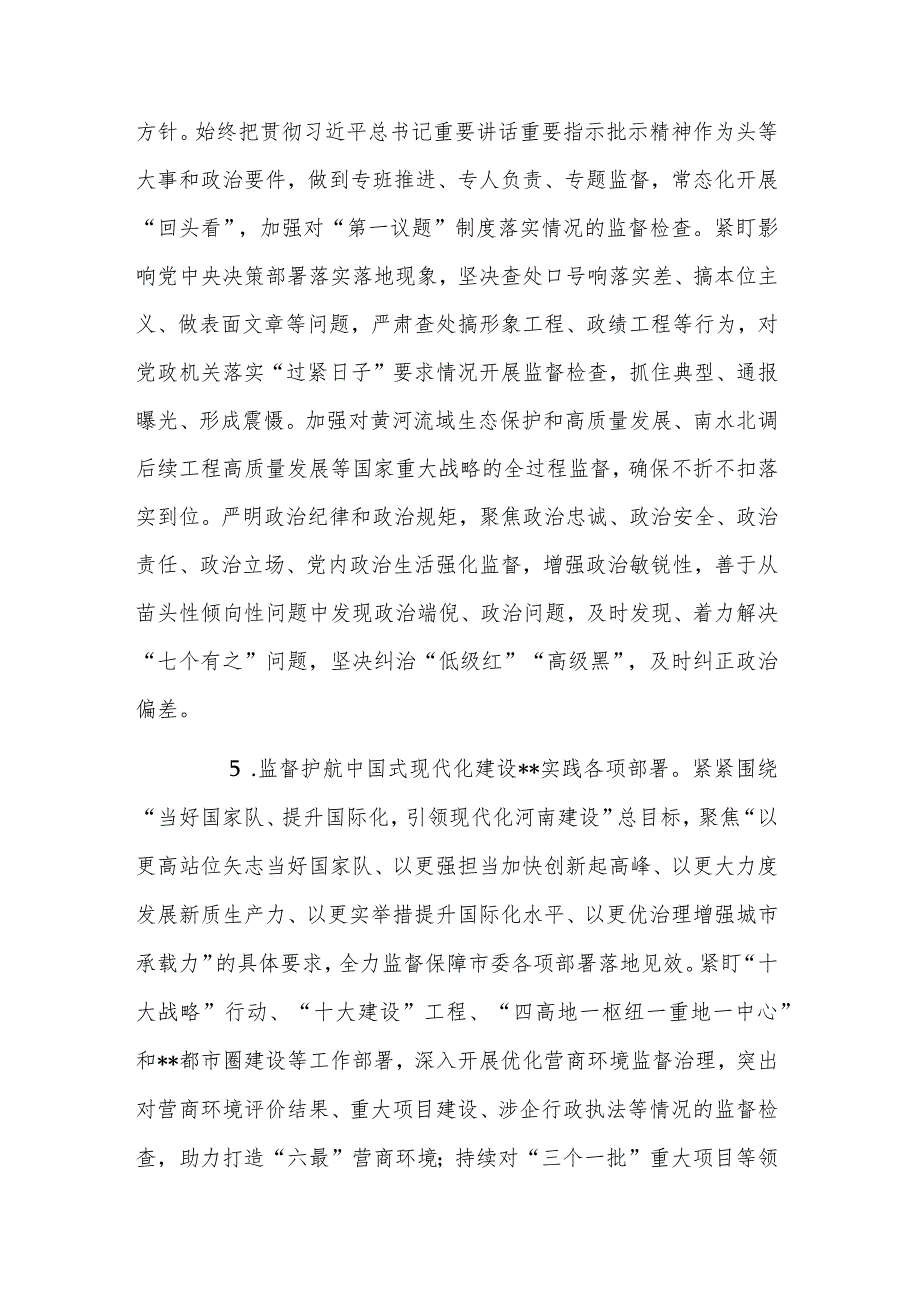 方针。始终把贯彻习近平总书记重要讲话重要指示批示精神作为头等大事和政治要件，做到专班推进、专人负责、专题监督，常态化开展“回头看”，加强对“第一议题”制度落实情况的监督检查。紧盯影响党中央决策部署落实落地现象，坚决查处口号响落实差、搞本位主义、做表面文章等问题，严肃查处搞形象工程、政绩工程等行为，对党政机关落实“过紧日子”要求情况开展监督检查，抓住典型、通报曝光、形成震慑。加强对黄河流域生态保护和高质量发展、南水北调后续工程高质量发展等国家重大战略的全过程监督，确保不折不扣落实到位。严明政治纪律和政治规矩，聚焦政治忠诚、政治安全、政治责任、政治立场、党内政治生活强化监督，增强政治敏锐性，善于从苗头性倾向性问题中发现政治端倪、政治问题，及时发现、着力解决“七个有之”问题，坚决纠治“低级红”“高级黑”，及时纠正政治偏差。

5.监督护航中国式现代化建设**实践各项部署。紧紧围绕“当好国家队、提升国际化，引领现代化河南建设”总目标，聚焦“以更高站位矢志当好国家队、以更强担当加快创新起高峰、以更大力度发展新质生产力、以更实举措提升国际化水平、以更优治理增强城市承载力”的具体要求，全力监督保障市委各项部署落地见效。紧盯“十大战略”行动、“十大建设”工程、“四高地一枢纽一重地一中心”和**都市圈建设等工作部署，深入开展优化营商环境监督治理，突出对营商环境评价结果、重大项目建设、涉企行政执法等情况的监督检查，助力打造“六最”营商环境；持续对“三个一批”重大项目等领